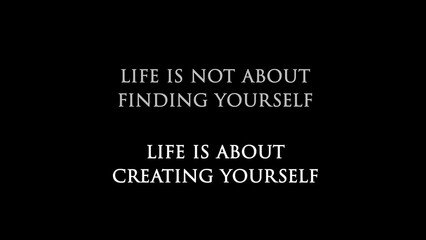 LIFE IS NOT ABOUT FINDING YOURSELF

LIFE IS ABOUT CREATING YOURSELF